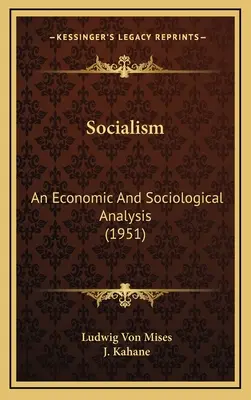 —KESSINGER'S LEGACY REPRINTS—

Socialism

An Economic And Sociological Analysis (1951)

Ludwig Von Mises
J. Kahane